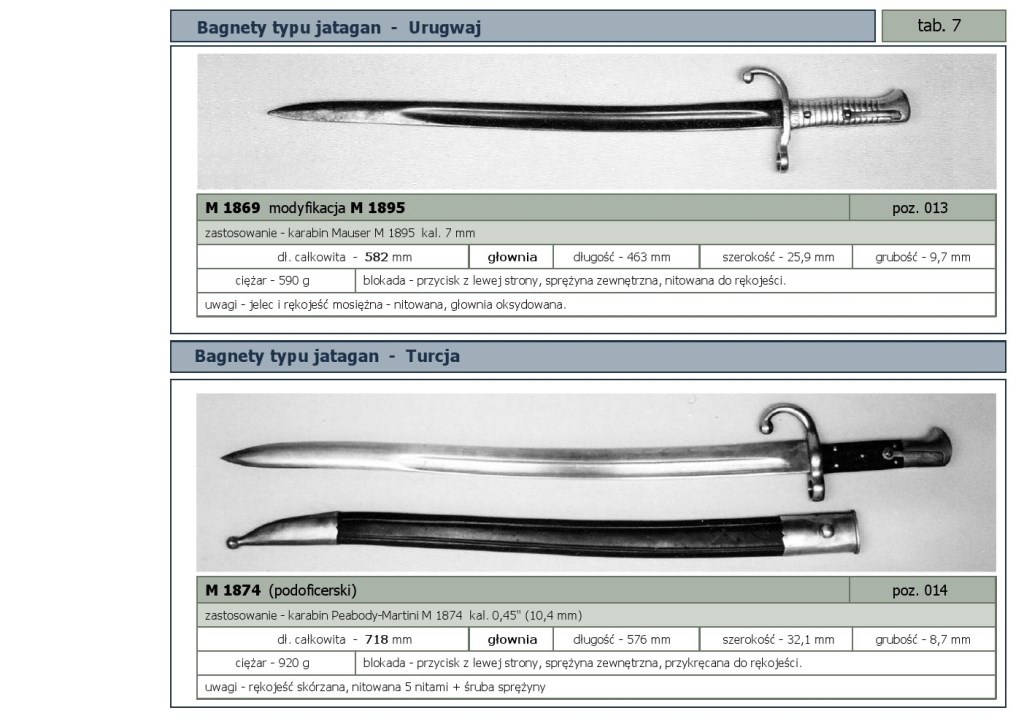 Bagnety typu jatagan - Urugwaj

tab. 7

M 1869 modyfikacja M 1895

poz. 013

zastosowanie - karabin Mauser M 1895 kal. 7 mm

dł. całkowita - 582 mm    głownia    długość - 463 mm    szerokość - 25,9 mm    grubość - 9,7 mm

ciężar - 590 g    blokada - przycisk z lewej strony, sprężyna zewnętrzna, nitowana do rękojeści.

uwagi - jelec i rękojeść mosiężna - nitowana, głownia oksydowana.

Bagnety typu jatagan - Turcja

M 1874 (podoficerski)

poz. 014

zastosowanie - karabin Peabody-Martini M 1874 kal. 0,45" (10,4 mm)

dł. całkowita - 718 mm    głownia    długość - 576 mm    szerokość - 32,1 mm    grubość - 8,7 mm

ciężar - 920 g    blokada - przycisk z lewej strony, sprężyna zewnętrzna, przykręcana do rękojeści.

uwagi - rękojeść skórzana, nitowana 5 nitami + śruba sprężyny